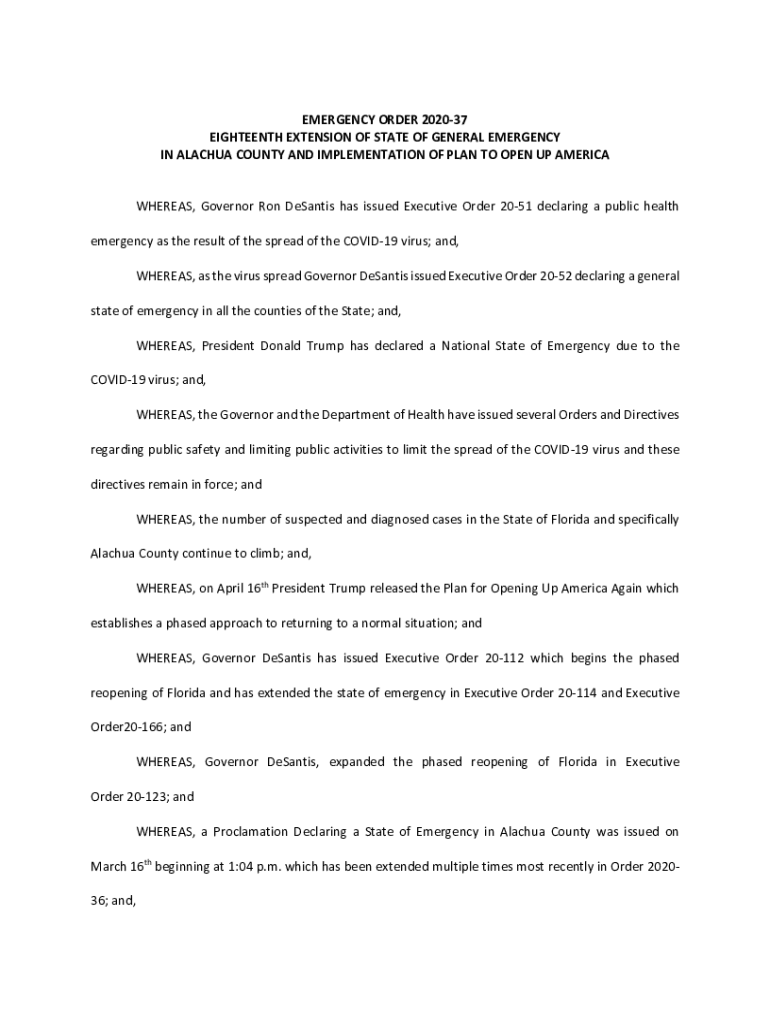 EMERGENCY ORDER 2020-37
EIGHTEENTH EXTENSION OF STATE OF GENERAL EMERGENCY
IN ALACHUA COUNTY AND IMPLEMENTATION OF PLAN TO OPEN UP AMERICA

WHEREAS, Governor Ron DeSantis has issued Executive Order 20-51 declaring a public health emergency as the result of the spread of the COVID-19 virus; and,

WHEREAS, as the virus spread Governor DeSantis issued Executive Order 20-52 declaring a general state of emergency in all the counties of the State; and,

WHEREAS, President Donald Trump has declared a National State of Emergency due to the COVID-19 virus; and,

WHEREAS, the Governor and the Department of Health have issued several Orders and Directives regarding public safety and limiting public activities to limit the spread of the COVID-19 virus and these directives remain in force; and

WHEREAS, the number of suspected and diagnosed cases in the State of Florida and specifically Alachua County continue to climb; and,

WHEREAS, on April 16$^{th}$ President Trump released the Plan for Opening Up America Again which establishes a phased approach to returning to a normal situation; and

WHEREAS, Governor DeSantis has issued Executive Order 20-112 which begins the phased reopening of Florida and has extended the state of emergency in Executive Order 20-114 and Executive Order20-166; and

WHEREAS, Governor DeSantis, expanded the phased reopening of Florida in Executive Order 20-123; and

WHEREAS, a Proclamation Declaring a State of Emergency in Alachua County was issued on March 16$^{th}$ beginning at 1:04 p.m. which has been extended multiple times most recently in Order 2020-36; and,